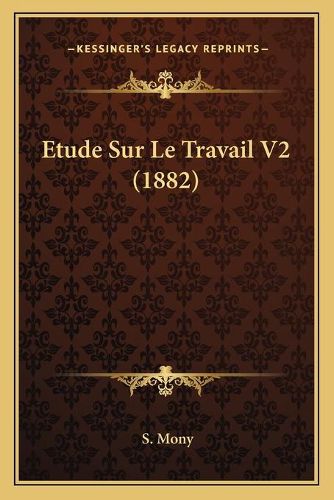 —KESSINGER'S LEGACY REPRINTS—

Etude Sur Le Travail V2 (1882)

S. Mony